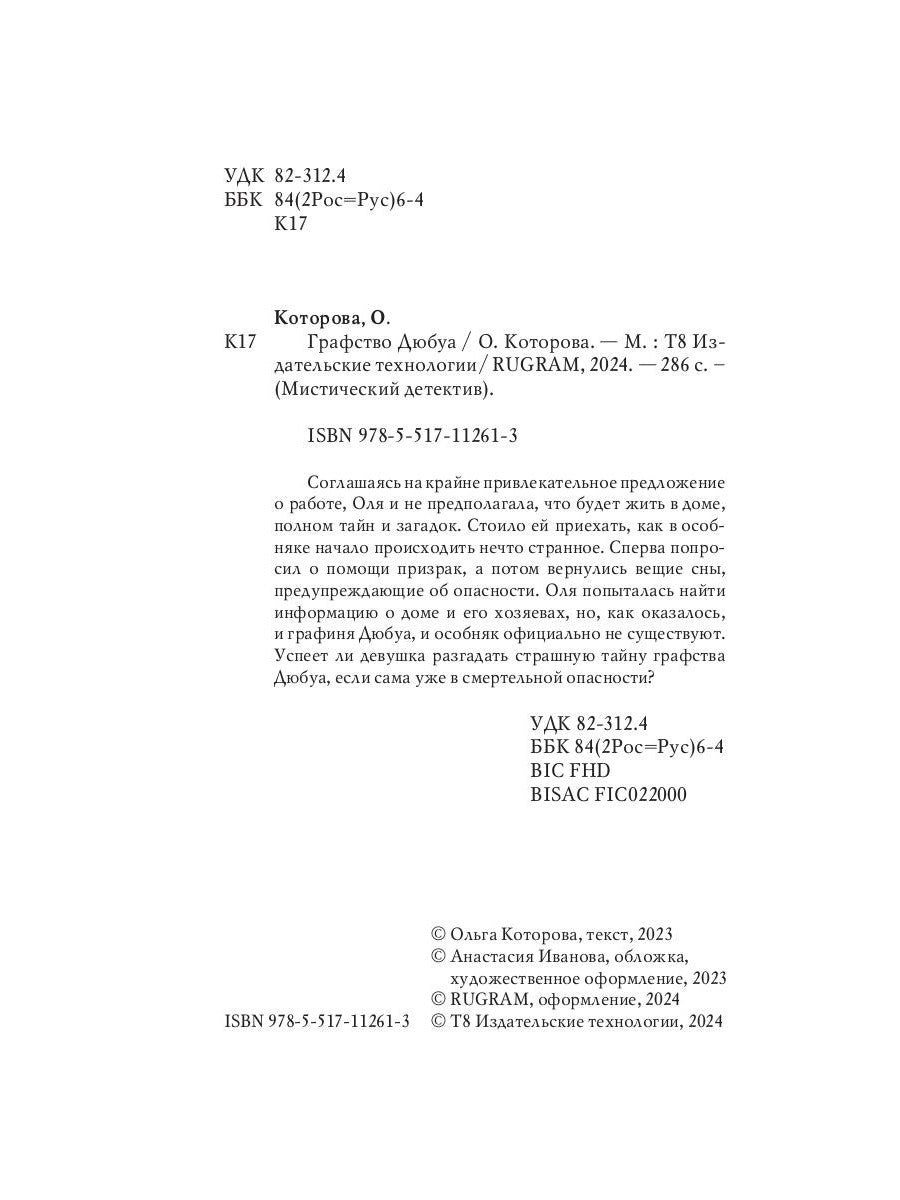 УДК 82-312.4
ББК 84(2Рос=Рус)6-4
К17

Которова, О.
К17 Графство Дюбуа / О. Которова. — М. : Т8 Издательские технологии/ RUGRAM, 2024. — 286 с. – (Мистический детектив).

ISBN 978-5-517-11261-3

Соглашаясь на крайне привлекательное предложение о работе, Оля и не предполагала, что будет жить в доме, полном тайн и загадок. Стоило ей приехать, как в особняке начало происходить нечто странное. Сперва попросил о помощи призрак, а потом вернулись вещие сны, предупреждающие об опасности. Оля попыталась найти информацию о доме и его хозяевах, но, как оказалось, и графиня Дюбуа, и особняк официально не существуют. Успеет ли девушка разгадать страшную тайну графства Дюбуа, если сама уже в смертельной опасности?

УДК 82-312.4
ББК 84(2Рос=Рус)6-4
BIC FHD
BISAC FIC022000

© Ольга Которова, текст, 2023
© Анастасия Иванова, обложка, художественное оформление, 2023
© RUGRAM, оформление, 2024
ISBN 978-5-517-11261-3 © Т8 Издательские технологии, 2024